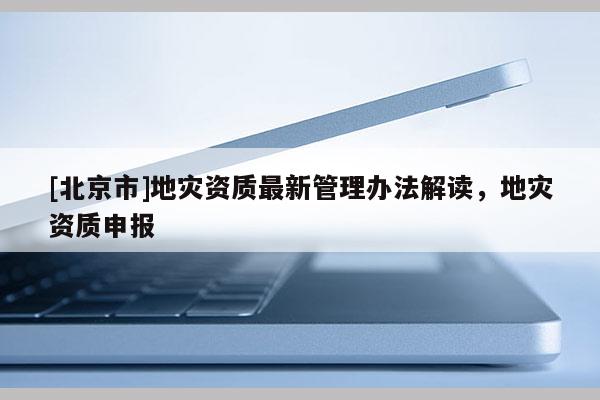 [北京市]地灾资质最新管理办法解读，地灾资质申报